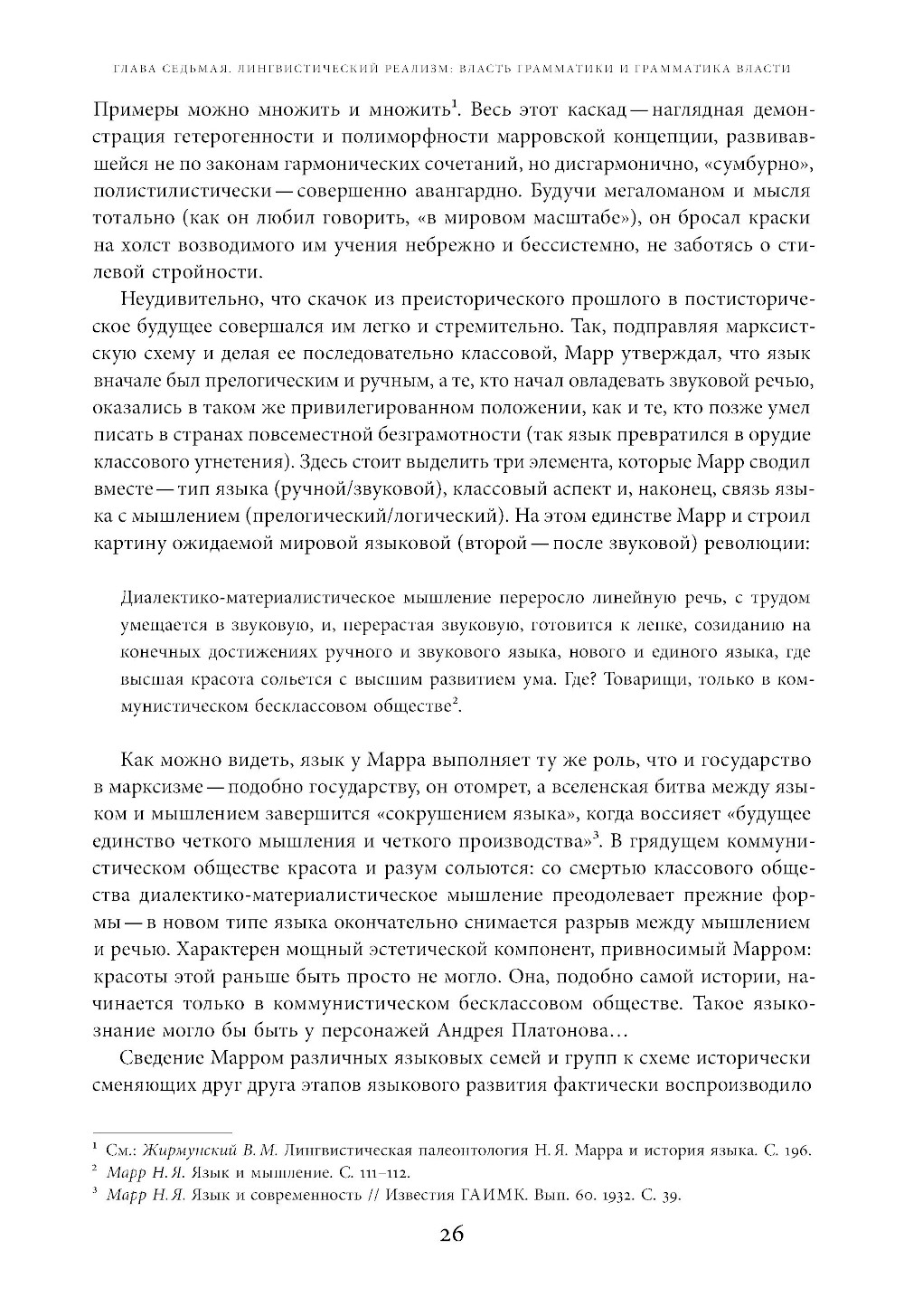 ГЛАВА СЕДЬМАЯ. ЛИНГВИСТИЧЕСКИЙ РЕАЛИЗМ: ВЛАСТЬ ГРАММАТИКИ И ГРАММАТИКА ВЛАСТИ

Примеры можно множить и множить$^1$. Весь этот каскад — наглядная демонстрация гетерогенности и полиморфности марровской концепции, развивавшейся не по законам гармонических сочетаний, но дисгармонично, «сумбурно», полистилистически — совершенно авангардно. Будучи мегаломаном и мысля тотально (как он любил говорить, «в мировом масштабе»), он бросал краски на холст возводимого им учения небрежно и бессистемно, не заботясь о стилевой стройности.

Неудивительно, что скачок из преисторического прошлого в постисторическое будущее совершался им легко и стремительно. Так, подправляя марксистскую схему и делая ее последовательно классовой, Марр утверждал, что язык вначале был прелогическим и ручным, а те, кто начал овладевать звуковой речью, оказались в таком же привилегированном положении, как и те, кто позже умел писать в странах повсеместной безграмотности (так язык превратился в орудие классового угнетения). Здесь стоит выделить три элемента, которые Марр сводил вместе — тип языка (ручной/звуковой), классовый аспект и, наконец, связь языка с мышлением (прелогический/логический). На этом единстве Марр и строил картину ожидаемой мировой языковой (второй — после звуковой) революции:

Диалектико-материалистическое мышление переросло линейную речь, с трудом умещается в звуковую, и, перерастая звуковую, готовится к лепке, созиданию на конечных достижениях ручного и звукового языка, нового и единого языка, где высшая красота сольется с высшим развитием ума. Где? Товарищи, только в коммунистическом бесклассовом обществе$^2$.

Как можно видеть, язык у Марра выполняет ту же роль, что и государство в марксизме — подобно государству, он отомрет, а вселенская битва между языком и мышлением завершится «сокрушением языка», когда воссияет «будущее единство четкого мышления и четкого производства»$^3$. В грядущем коммунистическом обществе красота и разум сольются: со смертью классового общества диалектико-материалистическое мышление преодолевает прежние формы — в новом типе языка окончательно снимается разрыв между мышлением и речью. Характерен мощный эстетической компонент, привносимый Марром: красоты этой раньше быть просто не могло. Она, подобно самой истории, начинается только в коммунистическом бесклассовом обществе. Такое языкознание могло бы быть у персонажей Андрея Платонова…

Сведение Марром различных языковых семей и групп к схеме исторически сменяющих друг друга этапов языкового развития фактически воспроизводило

$^1$ См.: Жирмунский В. М. Лингвистическая палеонтология Н. Я. Марра и история языка. С. 196.
$^2$ Марр Н. Я. Язык и мышление. С. 111–112.
$^3$ Марр Н. Я. Язык и современность // Известия ГАИМК. Вып. 60. 1932. С. 39.

26